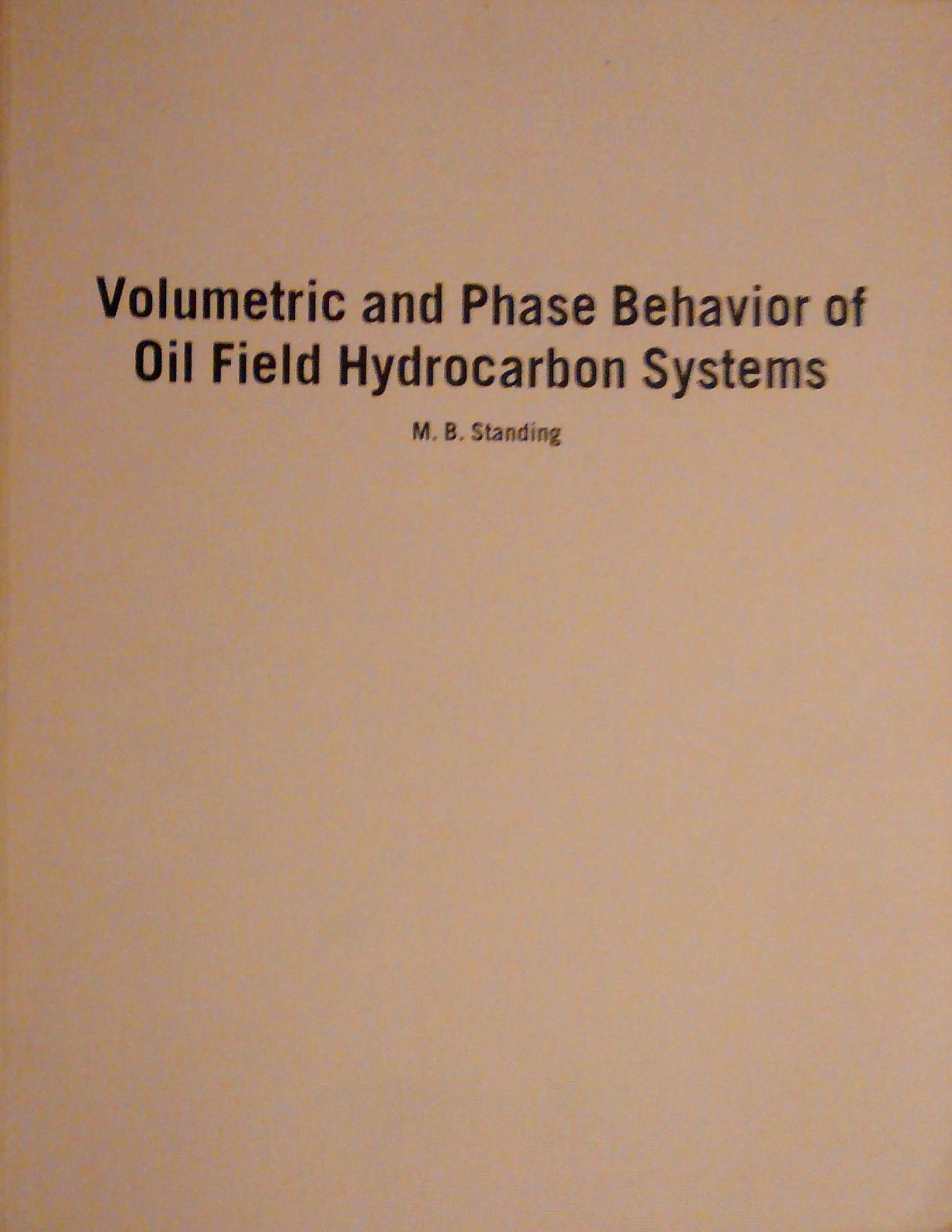 Volumetric and Phase Behavior of Oil Field Hydrocarbon Systems

M. B. Standing